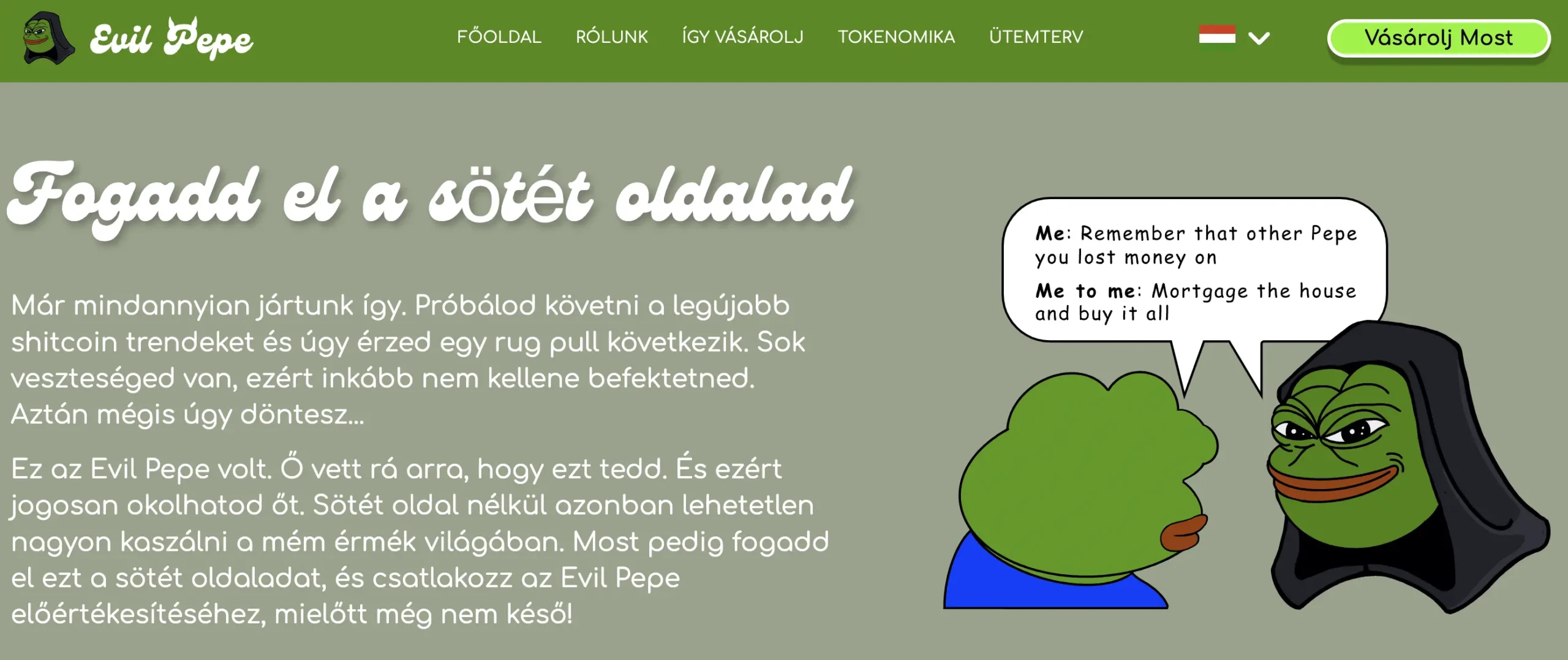 Evil Pepe

FŐOLDAL RÓLUNK ÍGY VÁSÁROLJ TOKENOMIKA ÜTEMTERV

Vásárolj Most

Fogadd el a sötét oldalad

Már mindannyian jártunk így. Próbálod követni a legújabb shitcoin trendeket és úgy érzed egy rug pull következik. Sok veszteséged van, ezért inkább nem kellene befektetned. Aztán mégis úgy döntesz...

Ez az Evil Pepe volt. Ő vett rá arra, hogy ezt tedd. És ezért jogosan okolhatod őt. Sötét oldal nélkül azonban lehetetlen nagyon kaszálni a mém érmék világában. Most pedig fogadd el ezt a sötét oldaladat, és csatlakozz az Evil Pepe előértékesítéséhez, mielőtt még nem késő!

Me: Remember that other Pepe you lost money on

Me to me: Mortgage the house and buy it all